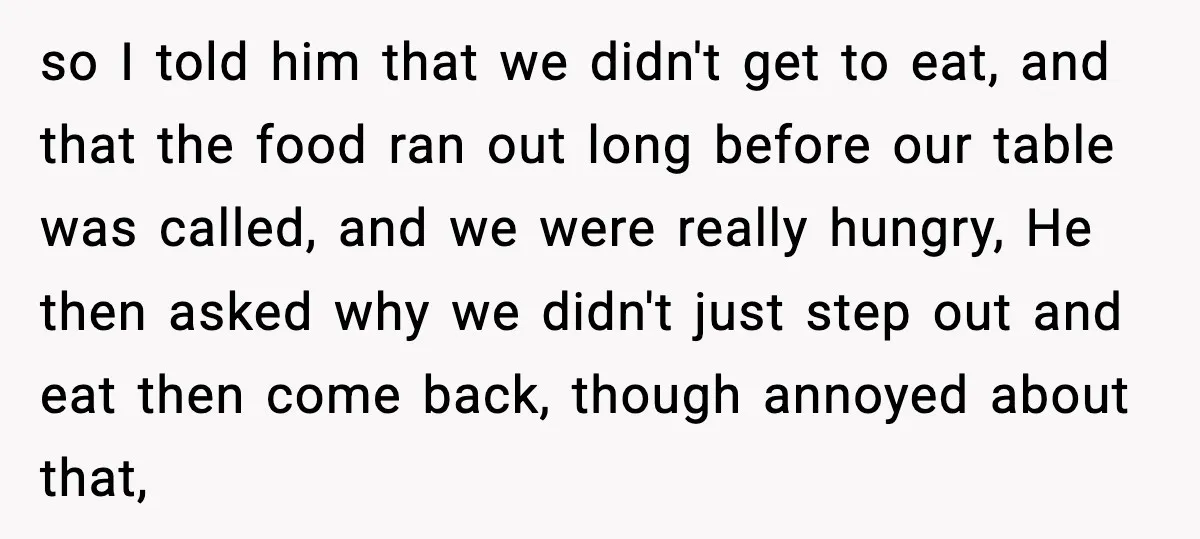 so I told him that we didn't get to eat, and that the food ran out long before our table was called, and we were really hungry, He then asked why we didn't just step out and eat then come back, though annoyed about that,